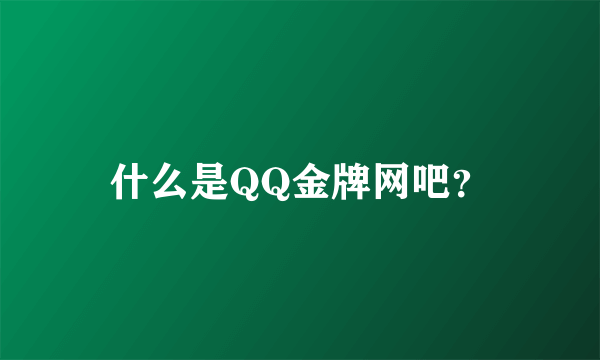 什么是QQ金牌网吧?